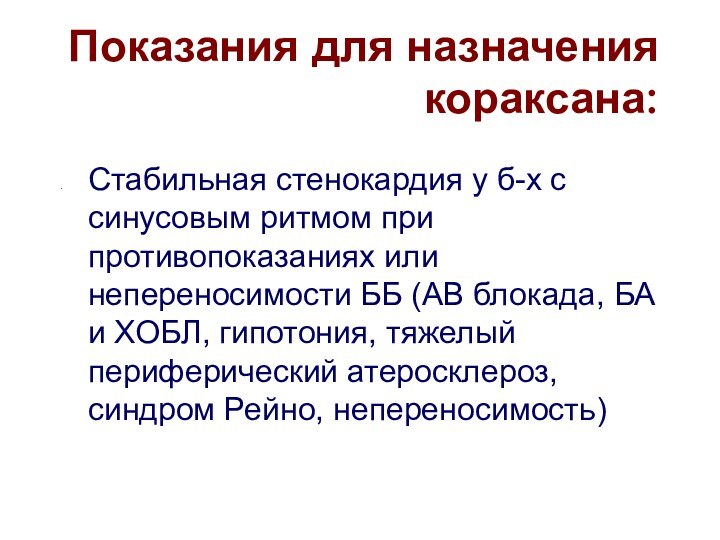 Показания для назначения кораксана:

Стабильная стенокардия у б-х с синусовым ритмом при противопоказаниях или непереносимости ББ (АВ блокада, БА и ХОБЛ, гипотония, тяжелый периферический атеросклероз, синдром Рейно, непереносимость)